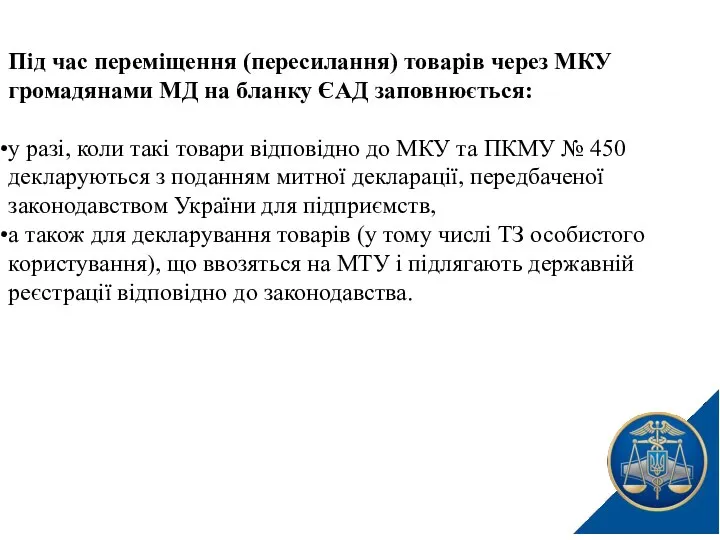 Під час переміщення (пересилання) товарів через МКУ громадянами МД на бланку ЄАД заповнюється:

•у разі, коли такі товари відповідно до МКУ та ПКМУ № 450 декларуються з поданням митної декларації, передбаченої законодавством України для підприємств,
•а також для декларування товарів (у тому числі ТЗ особистого користування), що ввозяться на МТУ і підлягають державній реєстрації відповідно до законодавства.